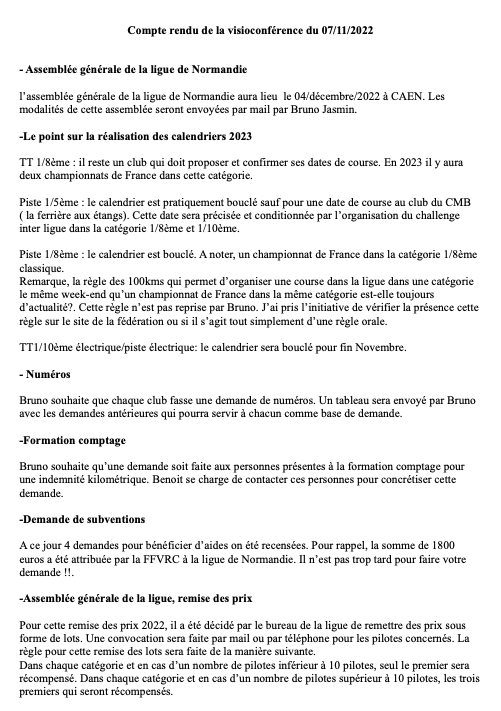 Compte rendu de la visioconférence du 07/11/2022

- Assemblée générale de la ligue de Normandie

l'assemblée générale de la ligue de Normandie aura lieu le 04/décembre/2022 à CAEN. Les modalités de cette assemblée seront envoyées par mail par Bruno Jasmin.

-Le point sur la réalisation des calendriers 2023

TT 1/8ème : il reste un club qui doit proposer et confirmer ses dates de course. En 2023 il y aura deux championnats de France dans cette catégorie.

Piste 1/5ème : le calendrier est pratiquement bouclé sauf pour une date de course au club du CMB ( la ferrière aux étangs). Cette date sera précisée et conditionnée par l'organisation du challenge inter ligue dans la catégorie 1/8ème et 1/10ème.

Piste 1/8ème : le calendrier est bouclé. A noter, un championnat de France dans la catégorie 1/8ème classique.
Remarque, la règle des 100kms qui permet d'organiser une course dans la ligue dans une catégorie le même week-end qu'un championnat de France dans la même catégorie est-elle toujours d'actualité?. Cette règle n'est pas reprise par Bruno. J'ai pris l'initiative de vérifier la présence cette règle sur le site de la fédération ou si il s'agit tout simplement d'une règle orale.

TT1/10ème électrique/piste électrique: le calendrier sera bouclé pour fin Novembre.

- Numéros

Bruno souhaite que chaque club fasse une demande de numéros. Un tableau sera envoyé par Bruno avec les demandes antérieures qui pourra servir à chacun comme base de demande.

-Formation comptage

Bruno souhaite qu'une demande soit faite aux personnes présentes à la formation comptage pour une indemnité kilométrique. Benoit se charge de contacter ces personnes pour concrétiser cette demande.

-Demande de subventions

A ce jour 4 demandes pour bénéficier d'aides on été recensées. Pour rappel, la somme de 1800 euros a été attribuée par la FFVRC à la ligue de Normandie. Il n'est pas trop tard pour faire votre demande !!.

-Assemblée générale de la ligue, remise des prix

Pour cette remise des prix 2022, il a été décidé par le bureau de la ligue de remettre des prix sous forme de lots. Une convocation sera faite par mail ou par téléphone pour les pilotes concernés. La règle pour cette remise des lots sera faite de la manière suivante.
Dans chaque catégorie et en cas d'un nombre de pilotes inférieur à 10 pilotes, seul le premier sera récompensé. Dans chaque catégorie et en cas d'un nombre de pilotes supérieur à 10 pilotes, les trois premiers qui seront récompensés.